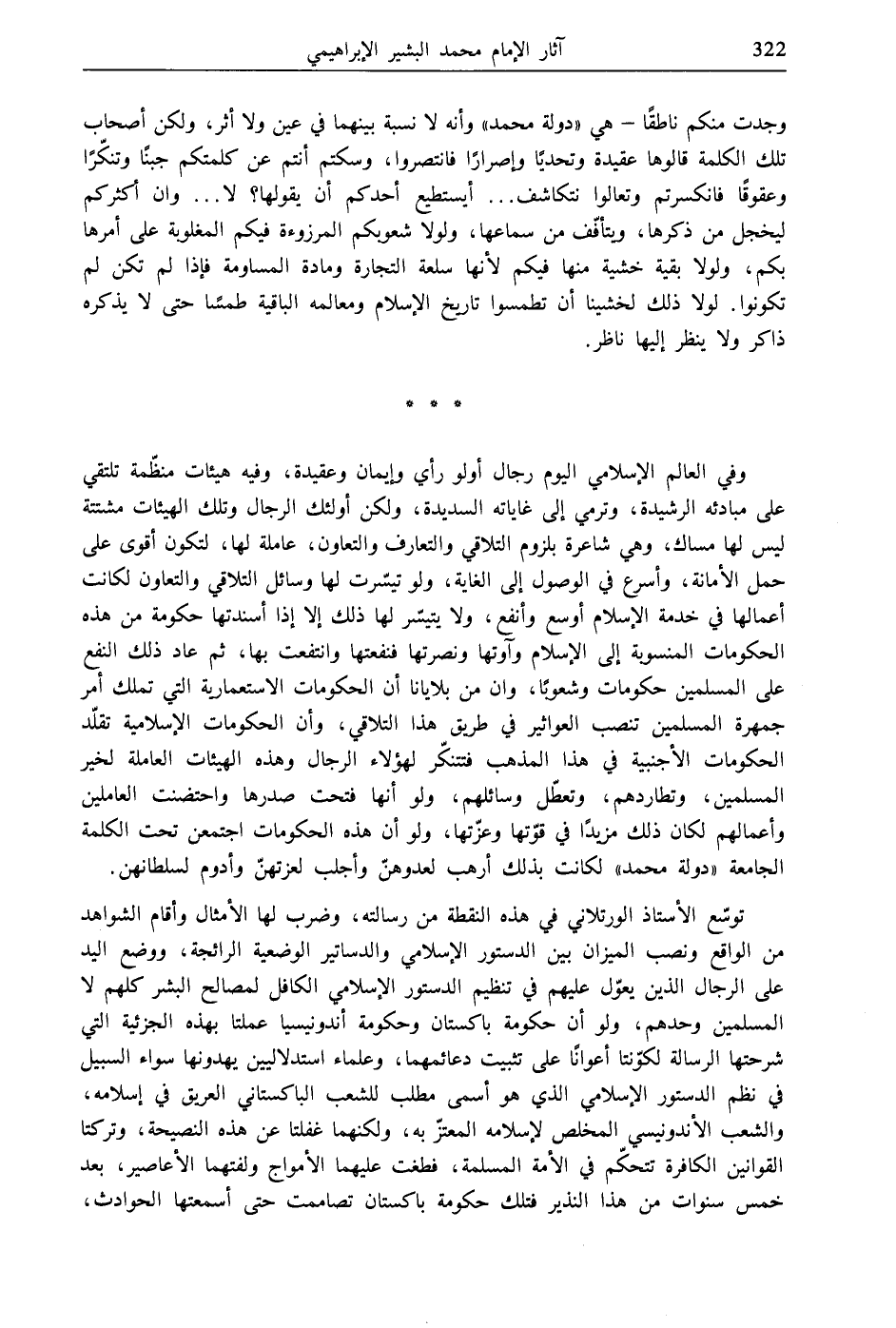 322 آثار الإمام محمد البشير الإبراهيمي

وجدت منكم ناطقًا – هي «دولة محمد» وأنه لا نسبة بينهما في عين ولا أثر، ولكن أصحاب تلك الكلمة قالوها عقيدة وتحديًا وإصرارًا فانتصروا، وسكتم أنتم عن كلمتكم جبنًا وتنكّرًا وعقوقًا فانكسرتم وتعالوا نتكاشف... أيستطيع أحدكم أن يقولها؟ لا... وان أكثركم ليخجل من ذكرها، ويتأفّف من سماعها، ولولا شعوبكم المرزوءة فيكم المغلوبة على أمرها بكم، ولولا بقية خشية منها فيكم لأنها سلعة التجارة ومادة المساومة فإذا لم تكن لم تكونوا. لولا ذلك لخشينا أن تطمسوا تاريخ الإسلام ومعالمه الباقية طمسًا حتى لا يذكره ذاكر ولا ينظر إليها ناظر.

* * *

وفي العالم الإسلامي اليوم رجال أولو رأي وإيمان وعقيدة، وفيه هيئات منظّمة تلتقي على مبادئه الرشيدة، وترمي إلى غاياته السديدة، ولكن أولئك الرجال وتلك الهيئات مشتتة ليس لها مساك، وهي شاعرة بلزوم التلاقي والتعارف والتعاون، عاملة لها، لتكون أقوى على حمل الأمانة، وأسرع في الوصول إلى الغاية، ولو تيسّرت لها وسائل التلاقي والتعاون لكانت أعمالها في خدمة الإسلام أوسع وأنفع، ولا يتيسّر لها ذلك إلا إذا أسندتها حكومة من هذه الحكومات المنسوبة إلى الإسلام وآوتها ونصرتها فنفعتها وانتفعت بها، ثم عاد ذلك النفع على المسلمين حكومات وشعوبًا، وان من بلايانا أن الحكومات الاستعمارية التي تملك أمر جمهرة المسلمين تنصب العواثير في طريق هذا التلاقي، وأن الحكومات الإسلامية تقلّد الحكومات الأجنبية في هذا المذهب فتتنكّر لهؤلاء الرجال وهذه الهيئات العاملة لخير المسلمين، وتطاردهم، وتعطّل وسائلهم، ولو أنها فتحت صدرها واحتضنت العاملين وأعمالهم لكان ذلك مزيدًا في قوّتها وعزّتها، ولو أن هذه الحكومات اجتمعن تحت الكلمة الجامعة «دولة محمد» لكانت بذلك أرهب لعدوهنّ وأجلب لعزتهنّ وأدوم لسلطانهن.

توسّع الأستاذ الورتلاني في هذه النقطة من رسالته، وضرب لها الأمثال وأقام الشواهد من الواقع ونصب الميزان بين الدستور الإسلامي والدساتير الوضعية الرائجة، ووضع اليد على الرجال الذين يعوّل عليهم في تنظيم الدستور الإسلامي الكافل لمصالح البشر كلهم لا المسلمين وحدهم، ولو أن حكومة باكستان وحكومة أندونيسيا عملتا بهذه الجزئية التي شرحتها الرسالة لكوّنتا أعوانًا على تثبيت دعائمهما، وعلماء استدلاليين يهدونها سواء السبيل في نظم الدستور الإسلامي الذي هو أسمى مطلب للشعب الباكستاني العريق في إسلامه، والشعب الأندونيسي المخلص لإسلامه المعتزّ به، ولكنهما غفلتا عن هذه النصيحة، وتركتا القوانين الكافرة تتحكّم في الأمة المسلمة، فطغت عليهما الأمواج ولفتهما الأعاصير، بعد خمس سنوات من هذا النذير فتلك حكومة باكستان تصاممت حتى أسمعتها الحوادث،